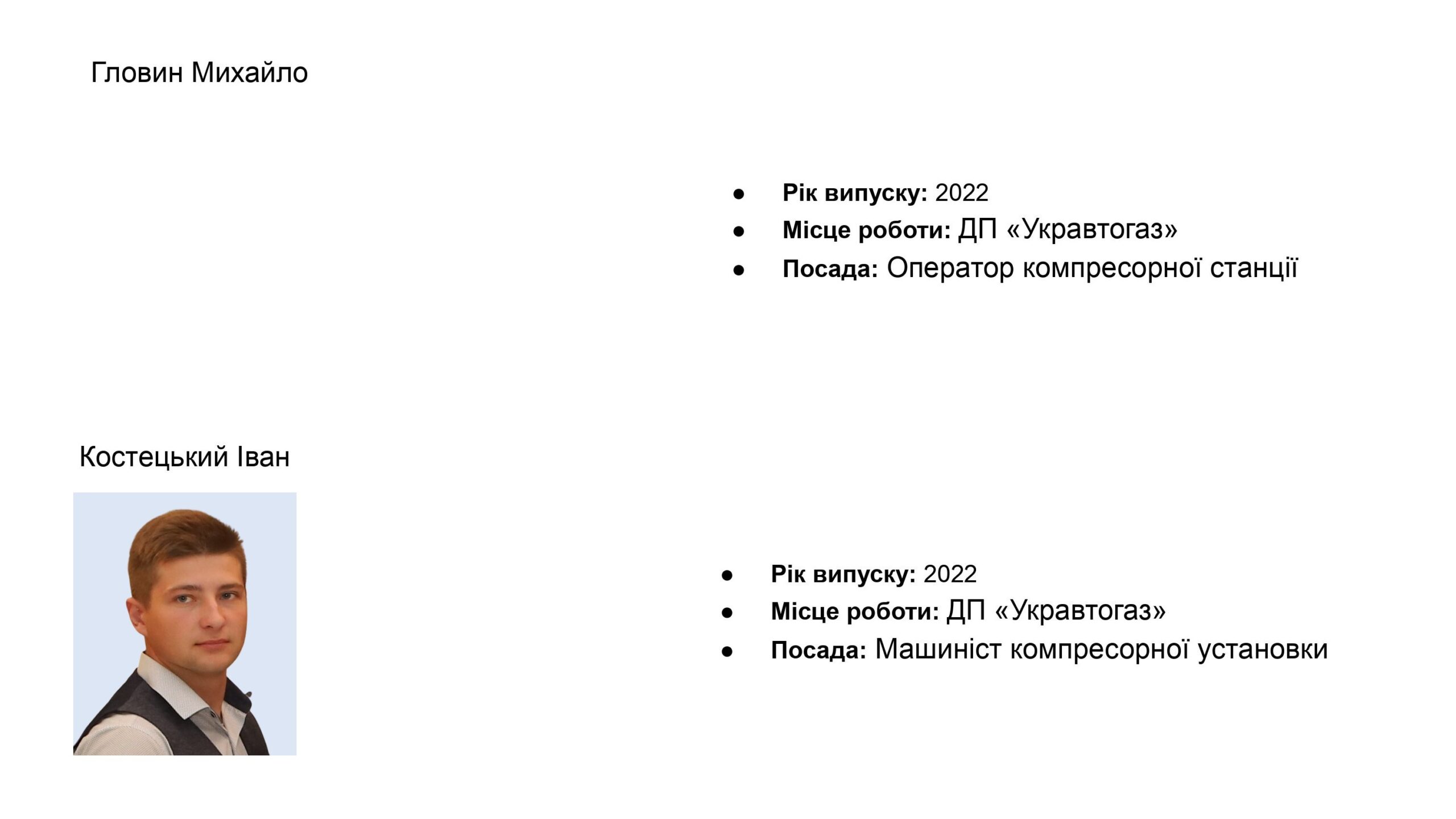 Гловин Михайло

• Рік випуску: 2022
• Місце роботи: ДП «Укравтогаз»
• Посада: Оператор компресорної станції

Костецький Іван

• Рік випуску: 2022
• Місце роботи: ДП «Укравтогаз»
• Посада: Машиніст компресорної установки